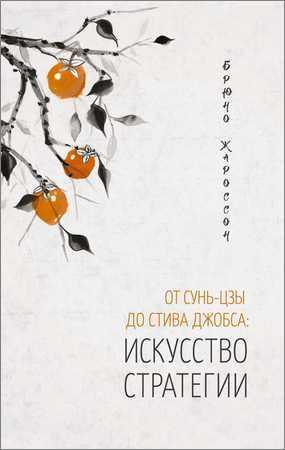 Брюно Жароссон

ОТ СУНЬ-ЦЗЫ ДО СТИВА ДЖОБСА:
ИСКУССТВО СТРАТЕГИИ